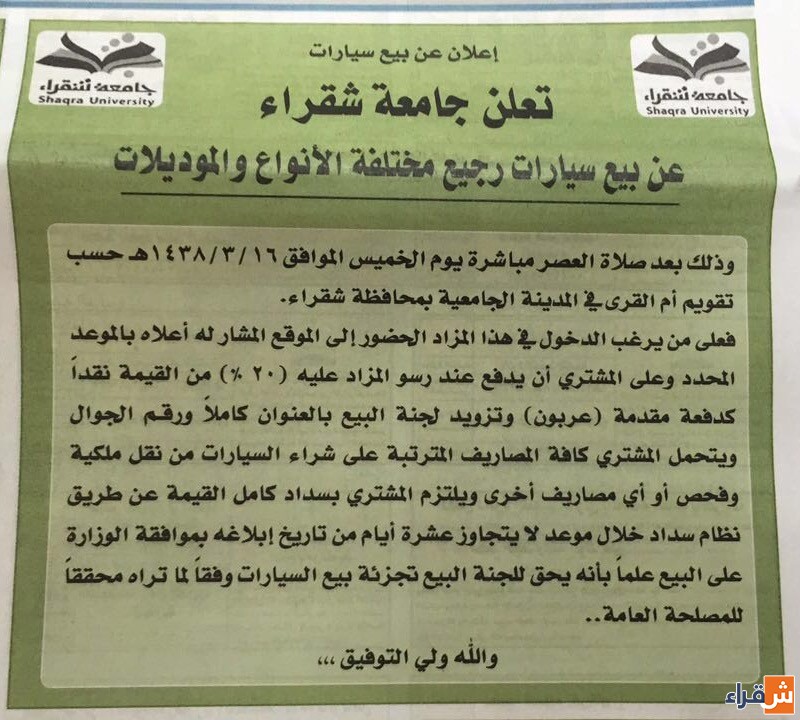 جامعة شقراء
Shaqra University

إعلان عن بيع سيارات

جامعة شقراء
Shaqra University

تعلن جامعة شقراء

عن بيع سيارات رجيع مختلفة الأنواع والموديلات

وذلك بعد صلاة العصر مباشرة يوم الخميس الموافق ١٤٣٨/٣/١٦هـ حسب تقويم أم القرى في المدينة الجامعية بمحافظة شقراء.

فعلى من يرغب الدخول في هذا المزاد الحضور إلى الموقع المشار له أعلاه بالموعد المحدد وعلى المشتري أن يدفع عند رسو المزاد عليه (٢٠ ٪) من القيمة نقداً كدفعة مقدمة (عربون) وتزويد لجنة البيع بالعنوان كاملاً ورقم الجوال ويتحمل المشتري كافة المصاريف المترتبة على شراء السيارات من نقل ملكية وفحص أو أي مصاريف أخرى ويلتزم المشتري بسداد كامل القيمة عن طريق نظام سداد خلال موعد لا يتجاوز عشرة أيام من تاريخ إبلاغه بموافقة الوزارة على البيع علماً بأنه يحق للجنة البيع تجزئة بيع السيارات وفقاً لما تراه محققاً للمصلحة العامة..

والله ولي التوفيق ،،،

شقراء